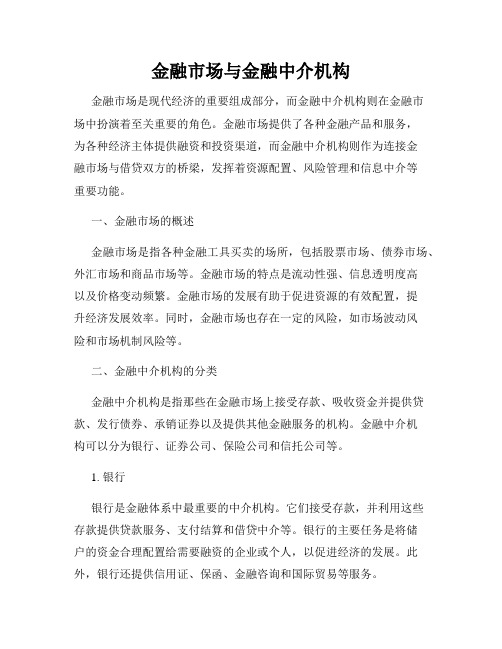 金融市场与金融中介机构

金融市场是现代经济的重要组成部分，而金融中介机构则在金融市场中扮演着至关重要的角色。金融市场提供了各种金融产品和服务，为各种经济主体提供融资和投资渠道，而金融中介机构则作为连接金融市场与借贷双方的桥梁，发挥着资源配置、风险管理和信息中介等重要功能。

一、金融市场的概述

金融市场是指各种金融工具买卖的场所，包括股票市场、债券市场、外汇市场和商品市场等。金融市场的特点是流动性强、信息透明度高以及价格变动频繁。金融市场的发展有助于促进资源的有效配置，提升经济发展效率。同时，金融市场也存在一定的风险，如市场波动风险和市场机制风险等。

二、金融中介机构的分类

金融中介机构是指那些在金融市场上接受存款、吸收资金并提供贷款、发行债券、承销证券以及提供其他金融服务的机构。金融中介机构可以分为银行、证券公司、保险公司和信托公司等。

1. 银行

银行是金融体系中最重要的中介机构。它们接受存款，并利用这些存款提供贷款服务、支付结算和借贷中介等。银行的主要任务是将储户的资金合理配置给需要融资的企业或个人，以促进经济的发展。此外，银行还提供信用证、保函、金融咨询和国际贸易等服务。